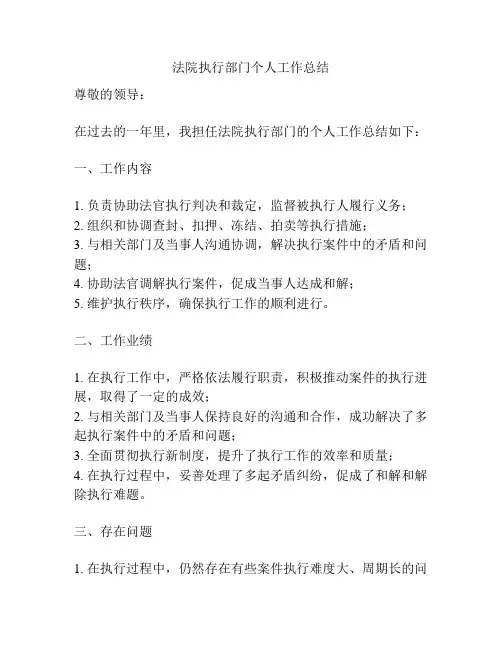 法院执行部门个人工作总结

尊敬的领导：

在过去的一年里，我担任法院执行部门的个人工作总结如下：

一、工作内容

1. 负责协助法官执行判决和裁定，监督被执行人履行义务；
2. 组织和协调查封、扣押、冻结、拍卖等执行措施；
3. 与相关部门及当事人沟通协调，解决执行案件中的矛盾和问题；
4. 协助法官调解执行案件，促成当事人达成和解；
5. 维护执行秩序，确保执行工作的顺利进行。

二、工作业绩

1. 在执行工作中，严格依法履行职责，积极推动案件的执行进展，取得了一定的成效；
2. 与相关部门及当事人保持良好的沟通和合作，成功解决了多起执行案件中的矛盾和问题；
3. 全面贯彻执行新制度，提升了执行工作的效率和质量；
4. 在执行过程中，妥善处理了多起矛盾纠纷，促成了和解和解除执行难题。

三、存在问题

1. 在执行过程中，仍然存在有些案件执行难度大、周期长的问